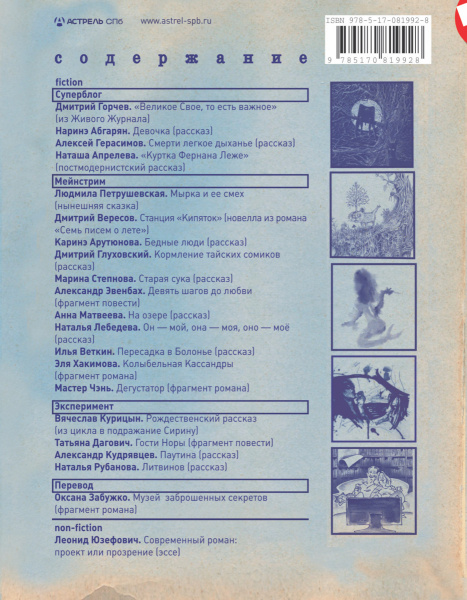 АСТРЕЛЬ СПб www.astrel-spb.ru

ISBN 978-5-17-081992-8

9 785170 819928

содержание

fiction

Суперблог

Дмитрий Горчев. «Великое Свое, то есть важное» (из Живого Журнала)
Наринэ Абгарян. Девочка (рассказ)
Алексей Герасимов. Смерти легкое дыханье (рассказ)
Наташа Апрелева. «Куртка Фернана Леже» (постмодернистский рассказ)

Мейнстрим

Людмила Петрушевская. Мырка и ее смех (нынешняя сказка)
Дмитрий Вересов. Станция «Кипяток» (новелла из романа «Семь писем о лете»)
Каринэ Арутюнова. Бедные люди (рассказ)
Дмитрий Глуховский. Кормление тайских сомиков (рассказ)
Марина Степнова. Старая сука (рассказ)
Александр Эвенбах. Девять шагов до любви (фрагмент повести)
Анна Матвеева. На озере (рассказ)
Наталья Лебедева. Он — мой, она — моя, оно — моё (рассказ)
Илья Веткин. Пересадка в Болонье (рассказ)
Эля Хакимова. Колыбельная Кассандры (фрагмент романа)
Мастер Чэнь. Дегустатор (фрагмент романа)

Эксперимент

Вячеслав Курицын. Рождественский рассказ (из цикла в подражание Сирину)
Татьяна Дагович. Гости Норы (фрагмент повести)
Александр Кудрявцев. Паутина (рассказ)
Наталья Рубанова. Литвинов (рассказ)

Перевод

Оксана Забужко. Музей заброшенных секретов (фрагмент романа)

non-fiction

Леонид Юзефович. Современный роман: проект или прозрение (эссе)